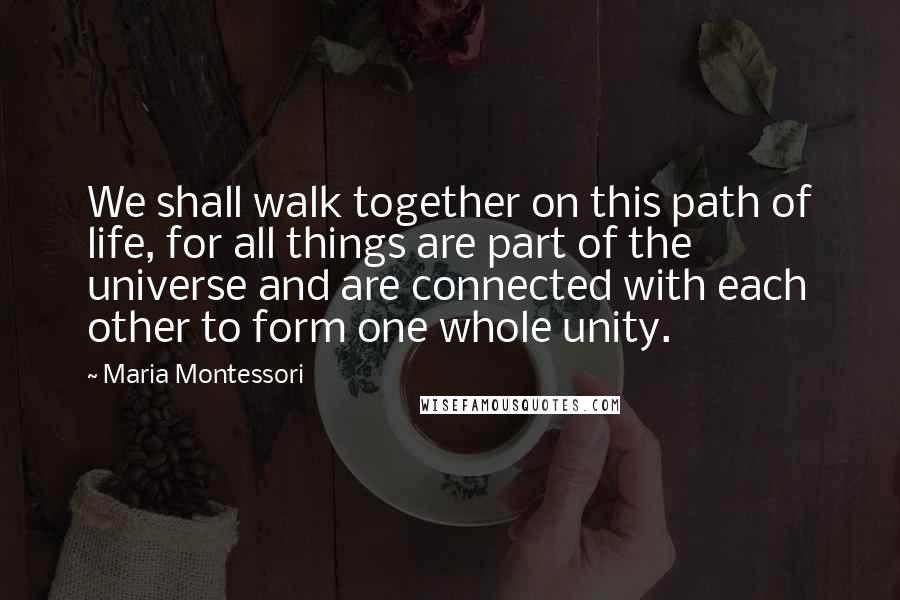 We shall walk together on this path of life, for all things are part of the universe and are connected with each other to form one whole unity.

~ Maria Montessori

WISEFAMOUSQUOTES.COM